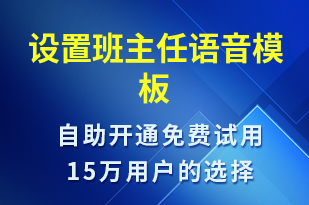 设置班主任语音模板

自助开通免费试用
15万用户的选择